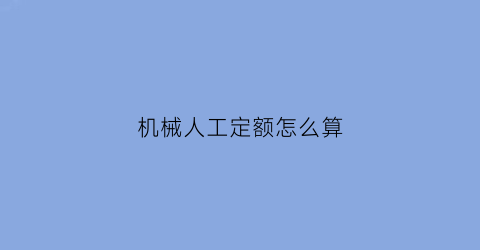 机械人工定额怎么算